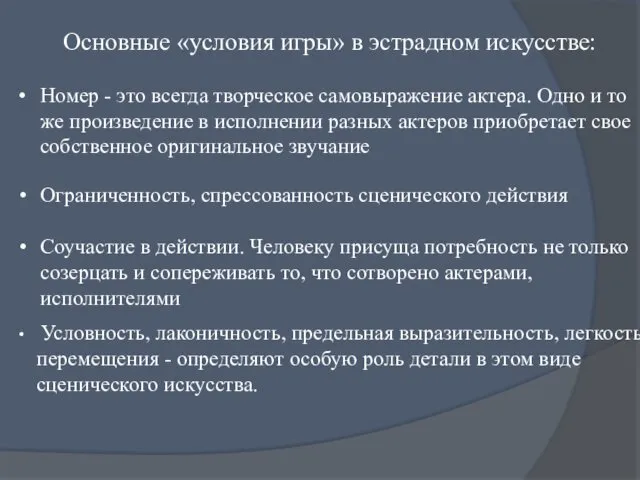 Основные «условия игры» в эстрадном искусстве:

• Номер - это всегда творческое самовыражение актера. Одно и то же произведение в исполнении разных актеров приобретает свое собственное оригинальное звучание

• Ограниченность, спрессованность сценического действия

• Соучастие в действии. Человеку присуща потребность не только созерцать и сопереживать то, что сотворено актерами, исполнителями

• Условность, лаконичность, предельная выразительность, легкость перемещения - определяют особую роль детали в этом виде сценического искусства.